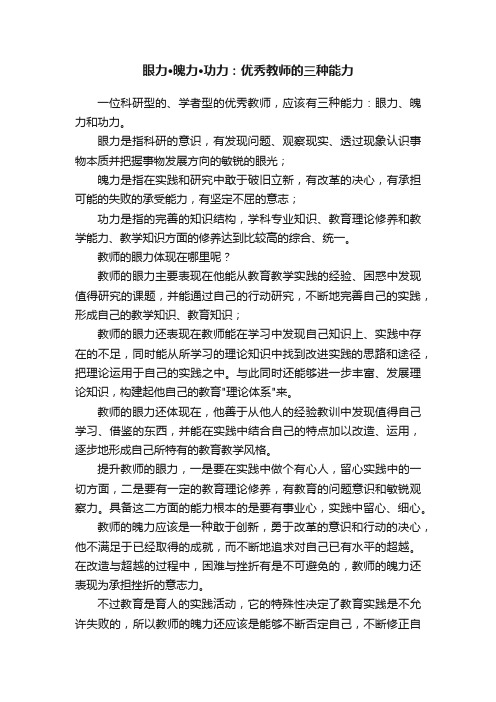 眼力•魄力•功力：优秀教师的三种能力

一位科研型的、学者型的优秀教师，应该有三种能力：眼力、魄力和功力。

眼力是指科研的意识，有发现问题、观察现实、透过现象认识事物本质并把握事物发展方向的敏锐的眼光；

魄力是指在实践和研究中敢于破旧立新，有改革的决心，有承担可能的失败的承受能力，有坚定不屈的意志；

功力是指的完善的知识结构，学科专业知识、教育理论修养和教学能力、教学知识方面的修养达到比较高的综合、统一。

教师的眼力体现在哪里呢？

教师的眼力主要表现在他能从教育教学实践的经验、困惑中发现值得研究的课题，并能通过自己的行动研究，不断地完善自己的实践，形成自己的教学知识、教育知识；

教师的眼力还表现在教师能在学习中发现自己知识上、实践中存在的不足，同时能从所学习的理论知识中找到改进实践的思路和途径，把理论运用于自己的实践之中。与此同时还能够进一步丰富、发展理论知识，构建起他自己的教育"理论体系"来。

教师的眼力还体现在，他善于从他人的经验教训中发现值得自己学习、借鉴的东西，并能在实践中结合自己的特点加以改造、运用，逐步地形成自己所特有的教育教学风格。

提升教师的眼力，一是要在实践中做个有心人，留心实践中的一切方面，二是要有一定的教育理论修养，有教育的问题意识和敏锐观察力。具备这二方面的能力根本的是要有事业心，实践中留心、细心。

教师的魄力应该是一种敢于创新，勇于改革的意识和行动的决心，他不满足于已经取得的成就，而不断地追求对自己已有水平的超越。在改造与超越的过程中，困难与挫折有是不可避免的，教师的魄力还表现为承担挫折的意志力。

不过教育是育人的实践活动，它的特殊性决定了教育实践是不允许失败的，所以教师的魄力还应该是能够不断否定自己，不断修正自